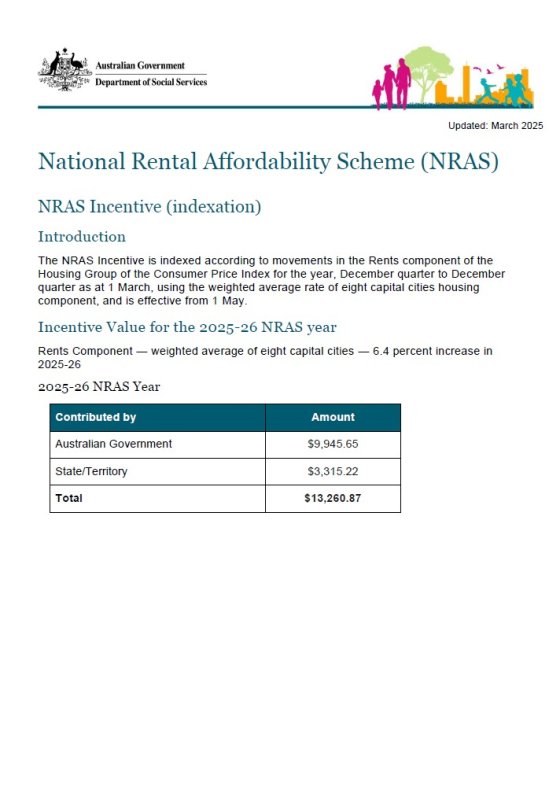 Australian Government
Department of Social Services

Updated: March 2025

National Rental Affordability Scheme (NRAS)

NRAS Incentive (indexation)

Introduction

The NRAS Incentive is indexed according to movements in the Rents component of the Housing Group of the Consumer Price Index for the year, December quarter to December quarter as at 1 March, using the weighted average rate of eight capital cities housing component, and is effective from 1 May.

Incentive Value for the 2025-26 NRAS year

Rents Component — weighted average of eight capital cities — 6.4 percent increase in 2025-26

2025-26 NRAS Year

| Contributed by | Amount |
|---|---|
| Australian Government | $9,945.65 |
| State/Territory | $3,315.22 |
| Total | $13,260.87 |